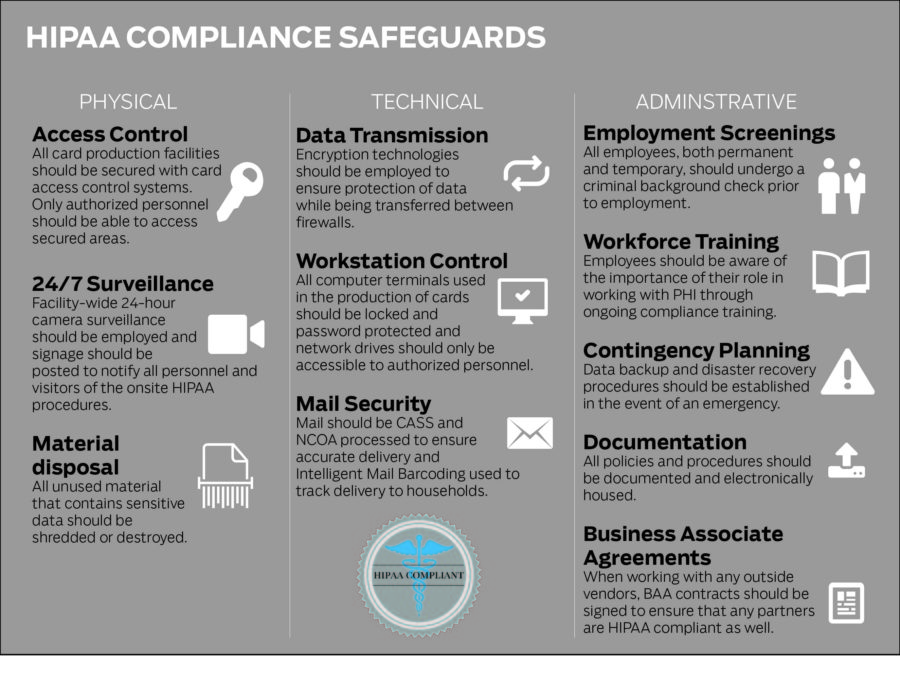 HIPAA COMPLIANCE SAFEGUARDS

PHYSICAL

Access Control
All card production facilities should be secured with card access control systems. Only authorized personnel should be able to access secured areas.

24/7 Surveillance
Facility-wide 24-hour camera surveillance should be employed and signage should be posted to notify all personnel and visitors of the onsite HIPAA procedures.

Material disposal
All unused material that contains sensitive data should be shredded or destroyed.

TECHNICAL

Data Transmission
Encryption technologies should be employed to ensure protection of data while being transferred between firewalls.

Workstation Control
All computer terminals used in the production of cards should be locked and password protected and network drives should only be accessible to authorized personnel.

Mail Security
Mail should be CASS and NCOA processed to ensure accurate delivery and Intelligent Mail Barcoding used to track delivery to households.

HIPAA COMPLIANT

ADMINSTRATIVE

Employment Screenings
All employees, both permanent and temporary, should undergo a criminal background check prior to employment.

Workforce Training
Employees should be aware of the importance of their role in working with PHI through ongoing compliance training.

Contingency Planning
Data backup and disaster recovery procedures should be established in the event of an emergency.

Documentation
All policies and procedures should be documented and electronically housed.

Business Associate Agreements
When working with any outside vendors, BAA contracts should be signed to ensure that any partners are HIPAA compliant as well.